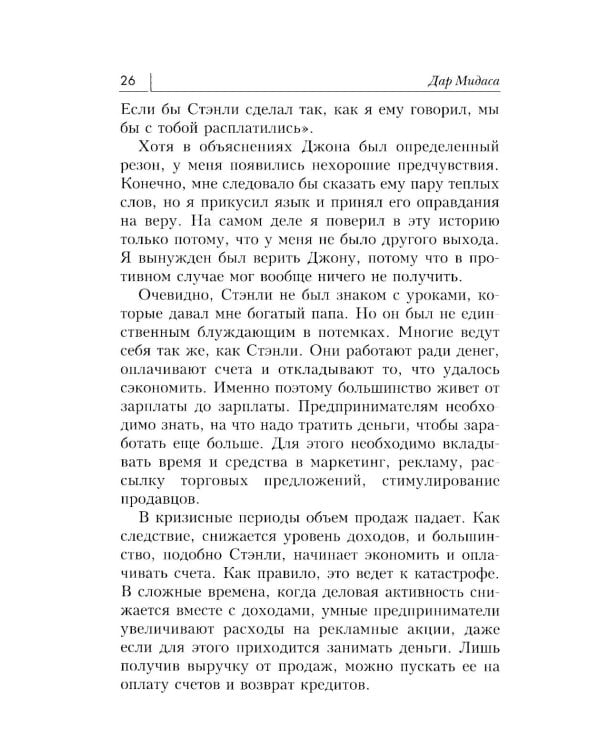 26 Дар Мидаса

Если бы Стэнли сделал так, как я ему говорил, мы бы с тобой расплатились».

Хотя в объяснениях Джона был определенный резон, у меня появились нехорошие предчувствия. Конечно, мне следовало бы сказать ему пару теплых слов, но я прикусил язык и принял его оправдания на веру. На самом деле я поверил в эту историю только потому, что у меня не было другого выхода. Я вынужден был верить Джону, потому что в противном случае мог вообще ничего не получить.

Очевидно, Стэнли не был знаком с уроками, которые давал мне богатый папа. Но он был не единственным блуждающим в потемках. Многие ведут себя так же, как Стэнли. Они работают ради денег, оплачивают счета и откладывают то, что удалось сэкономить. Именно поэтому большинство живет от зарплаты до зарплаты. Предпринимателям необходимо знать, на что надо тратить деньги, чтобы заработать еще больше. Для этого необходимо вкладывать время и средства в маркетинг, рекламу, рассылку торговых предложений, стимулирование продавцов.

В кризисные периоды объем продаж падает. Как следствие, снижается уровень доходов, и большинство, подобно Стэнли, начинает экономить и оплачивать счета. Как правило, это ведет к катастрофе. В сложные времена, когда деловая активность снижается вместе с доходами, умные предприниматели увеличивают расходы на рекламные акции, даже если для этого приходится занимать деньги. Лишь получив выручку от продаж, можно пускать ее на оплату счетов и возврат кредитов.